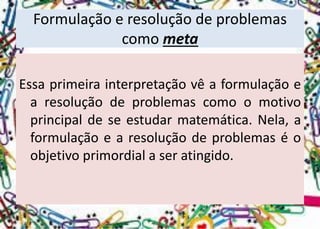 Formulação e resolução de problemas como meta

Essa primeira interpretação vê a formulação e a resolução de problemas como o motivo principal de se estudar matemática. Nela, a formulação e a resolução de problemas é o objetivo primordial a ser atingido.